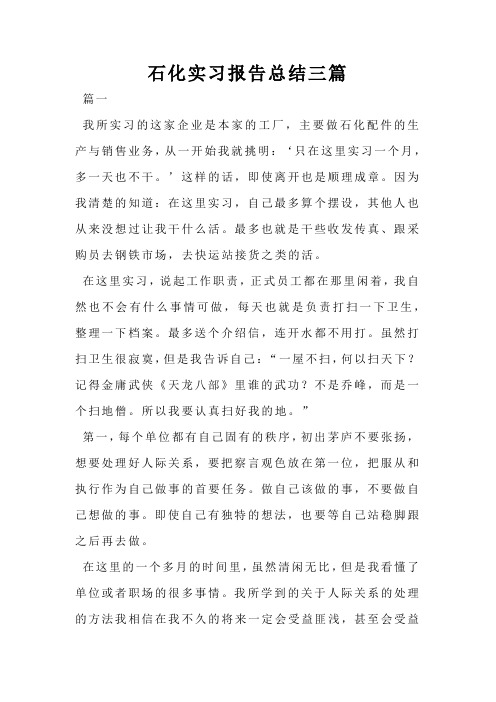 石化实习报告总结三篇

篇一

我所实习的这家企业是本家的工厂，主要做石化配件的生产与销售业务，从一开始我就挑明：‘只在这里实习一个月，多一天也不干。’这样的话，即使离开也是顺理成章。因为我清楚的知道：在这里实习，自己最多算个摆设，其他人也从来没想过让我干什么活。最多也就是干些收发传真、跟采购员去钢铁市场，去快运站接货之类的活。

在这里实习，说起工作职责，正式员工都在那里闲着，我自然也不会有什么事情可做，每天也就是负责打扫一下卫生，整理一下档案。最多送个介绍信，连开水都不用打。虽然打扫卫生很寂寞，但是我告诉自己：“一屋不扫，何以扫天下？记得金庸武侠《天龙八部》里谁的武功？不是乔峰，而是一个扫地僧。所以我要认真扫好我的地。”

第一，每个单位都有自己固有的秩序，初出茅庐不要张扬，想要处理好人际关系，要把察言观色放在第一位，把服从和执行作为自己做事的首要任务。做自己该做的事，不要做自己想做的事。即使自己有独特的想法，也要等自己站稳脚跟之后再去做。

在这里的一个多月的时间里，虽然清闲无比，但是我看懂了单位或者职场的很多事情。我所学到的关于人际关系的处理的方法我相信在我不久的将来一定会受益匪浅，甚至会受益